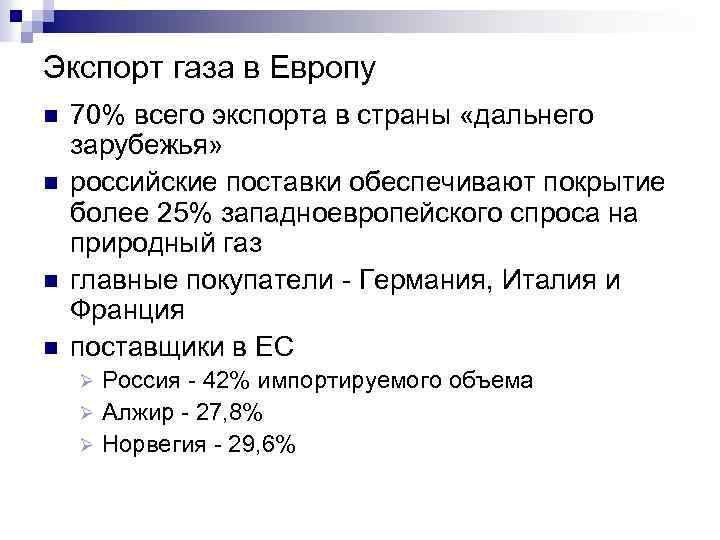 Экспорт газа в Европу

70% всего экспорта в страны «дальнего зарубежья»

российские поставки обеспечивают покрытие более 25% западноевропейского спроса на природный газ

главные покупатели - Германия, Италия и Франция

поставщики в ЕС

Россия - 42% импортируемого объема

Алжир - 27,8%

Норвегия - 29,6%